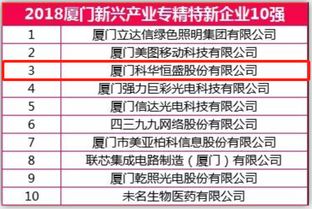 | 2018厦门新兴产业专精特新企业10强 | |
|---|---|
| 1 | 厦门立达信绿色照明集团有限公司 |
| 2 | 厦门美图移动科技有限公司 |
| 3 | 厦门科华恒盛股份有限公司 |
| 4 | 厦门强力巨彩光电科技有限公司 |
| 5 | 厦门信达光电科技有限公司 |
| 6 | 四三九九网络股份有限公司 |
| 7 | 厦门市美亚柏科信息股份有限公司 |
| 8 | 联芯集成电路制造（厦门）有限公司 |
| 9 | 厦门乾照光电股份有限公司 |
| 10 | 未名生物医药有限公司 |